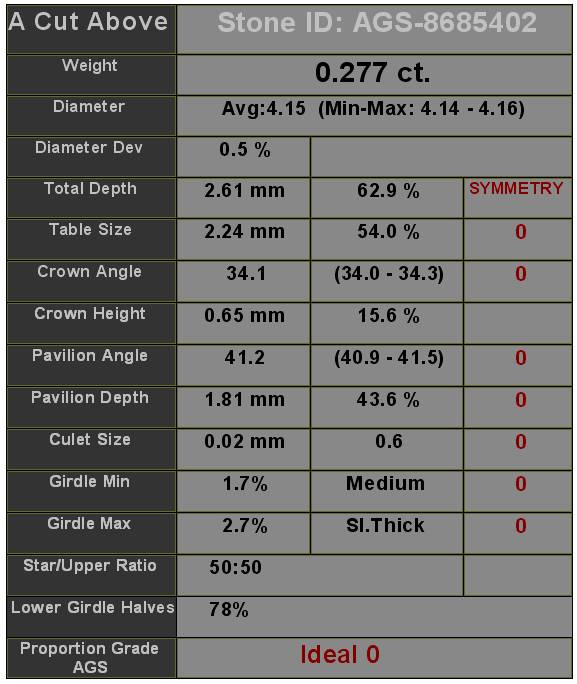 | A Cut Above | Stone ID: AGS-8685402 | | |
|---|---|---|---|
| Weight | 0.277 ct. | | |
| Diameter | Avg:4.15 (Min-Max: 4.14 - 4.16) | | |
| Diameter Dev | 0.5 % | | |
| Total Depth | 2.61 mm | 62.9 % | SYMMETRY |
| Table Size | 2.24 mm | 54.0 % | 0 |
| Crown Angle | 34.1 | (34.0 - 34.3) | 0 |
| Crown Height | 0.65 mm | 15.6 % | |
| Pavilion Angle | 41.2 | (40.9 - 41.5) | 0 |
| Pavilion Depth | 1.81 mm | 43.6 % | 0 |
| Culet Size | 0.02 mm | 0.6 | 0 |
| Girdle Min | 1.7% | Medium | 0 |
| Girdle Max | 2.7% | Sl.Thick | 0 |
| Star/Upper Ratio | 50:50 | | |
| Lower Girdle Halves | 78% | | |
| Proportion Grade AGS | Ideal 0 | | |